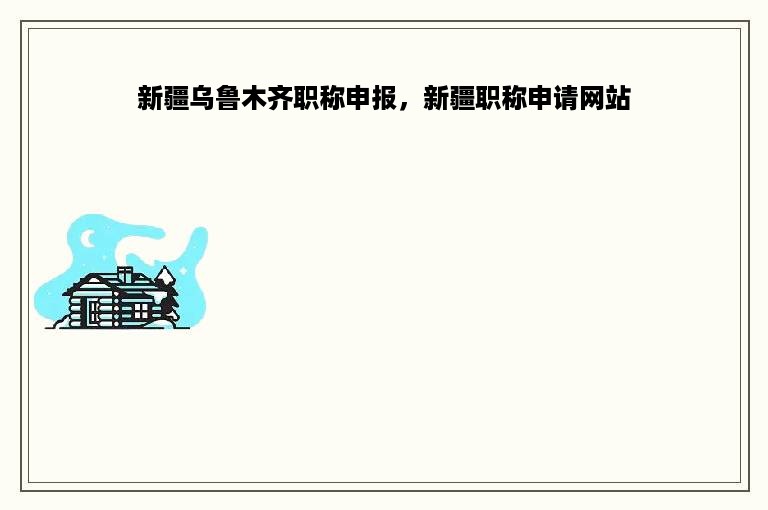 新疆乌鲁木齐职称申报，新疆职称申请网站